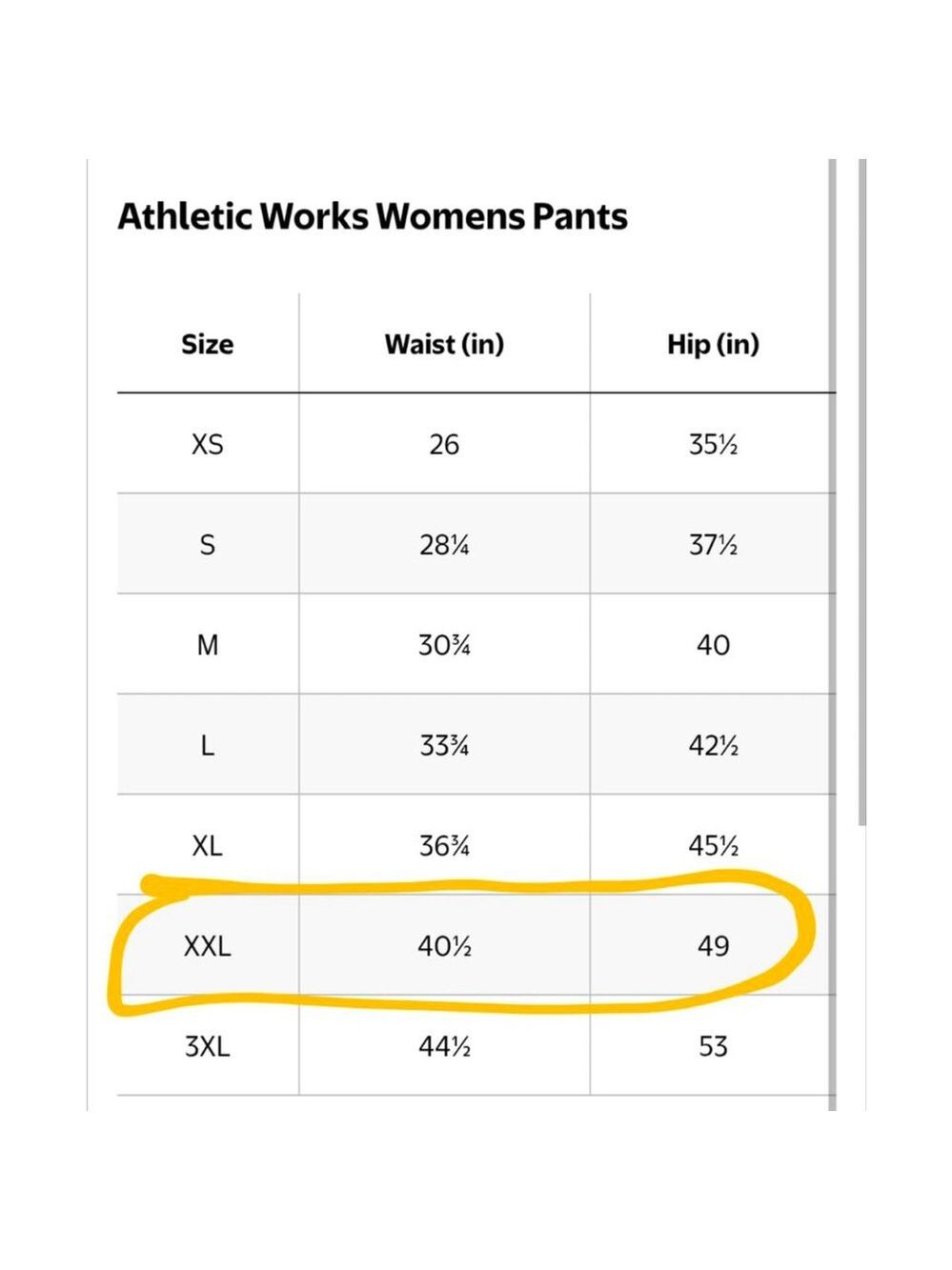 Athletic Works Womens Pants

| Size | Waist (in) | Hip (in) |
|---|---|---|
| XS | 26 | 35½ |
| S | 28¼ | 37½ |
| M | 30¾ | 40 |
| L | 33¾ | 42½ |
| XL | 36¾ | 45½ |
| XXL | 40½ | 49 |
| 3XL | 44½ | 53 |